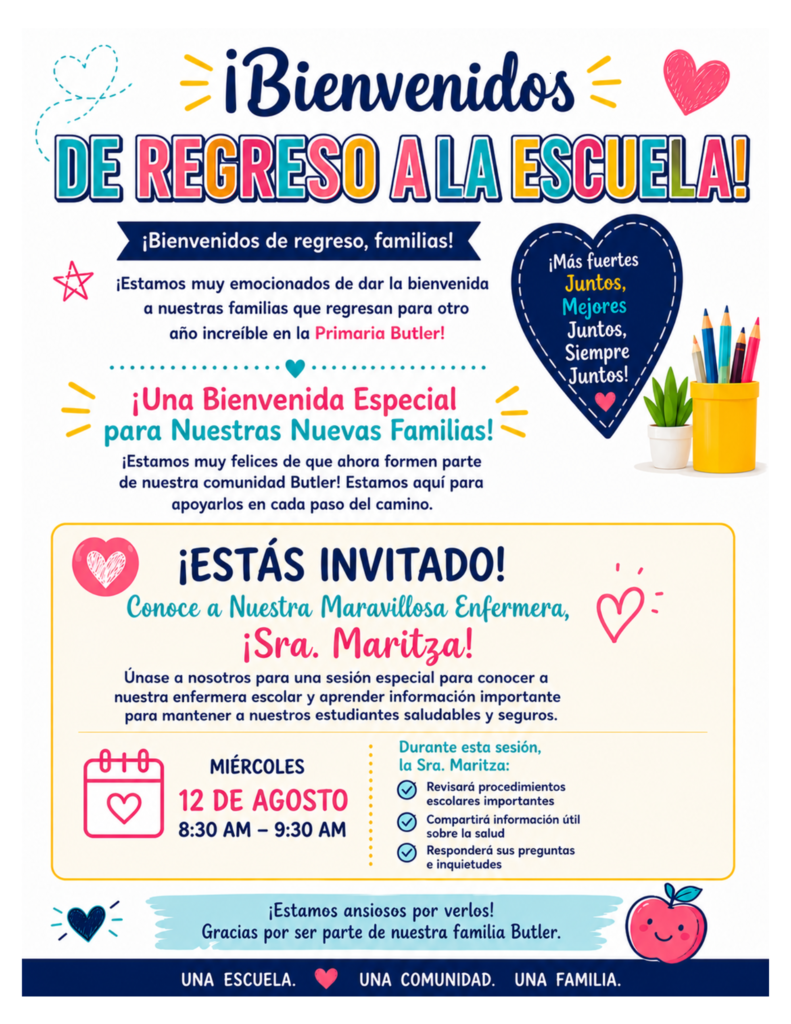 ¡Bienvenidos
DE REGRESO A LA ESCUELA!

¡Bienvenidos de regreso, familias!

¡Estamos muy emocionados de dar la bienvenida a nuestras familias que regresan para otro año increíble en la Primaria Butler!

¡Más fuertes Juntos, Mejores Juntos, Siempre Juntos!

¡Una Bienvenida Especial para Nuestras Nuevas Familias!

¡Estamos muy felices de que ahora formen parte de nuestra comunidad Butler! Estamos aquí para apoyarlos en cada paso del camino.

¡ESTÁS INVITADO!

Conoce a Nuestra Maravillosa Enfermera,
¡Sra. Maritza!

Únase a nosotros para una sesión especial para conocer a nuestra enfermera escolar y aprender información importante para mantener a nuestros estudiantes saludables y seguros.

MIÉRCOLES
12 DE AGOSTO
8:30 AM – 9:30 AM

Durante esta sesión, la Sra. Maritza:
Revisará procedimientos escolares importantes
Compartirá información útil sobre la salud
Responderá sus preguntas e inquietudes

¡Estamos ansiosos por verlos!
Gracias por ser parte de nuestra familia Butler.

UNA ESCUELA. UNA COMUNIDAD. UNA FAMILIA.